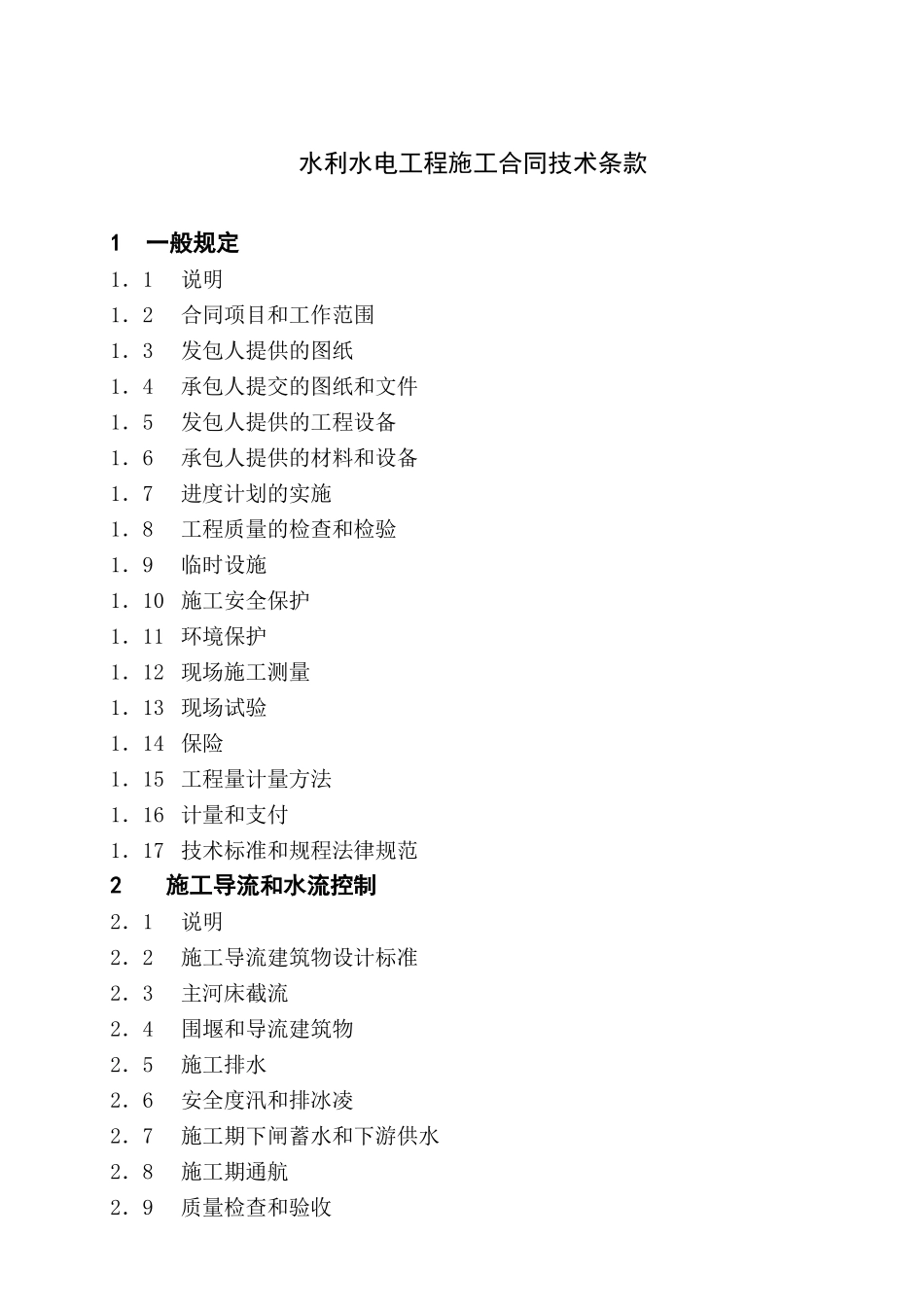 水利水电工程施工合同技术条款

1　一般规定

1．1　说明

1．2　合同项目和工作范围

1．3　发包人提供的图纸

1．4　承包人提交的图纸和文件

1．5　发包人提供的工程设备

1．6　承包人提供的材料和设备

1．7　进度计划的实施

1．8　工程质量的检查和检验

1．9　临时设施

1．10　施工安全保护

1．11　环境保护

1．12　现场施工测量

1．13　现场试验

1．14　保险

1．15　工程量计量方法

1．16　计量和支付

1．17　技术标准和规程法律规范

2　施工导流和水流控制

2．1　说明

2．2　施工导流建筑物设计标准

2．3　主河床截流

2．4　围堰和导流建筑物

2．5　施工排水

2．6　安全度汛和排冰凌

2．7　施工期下闸蓄水和下游供水

2．8　施工期通航

2．9　质量检查和验收